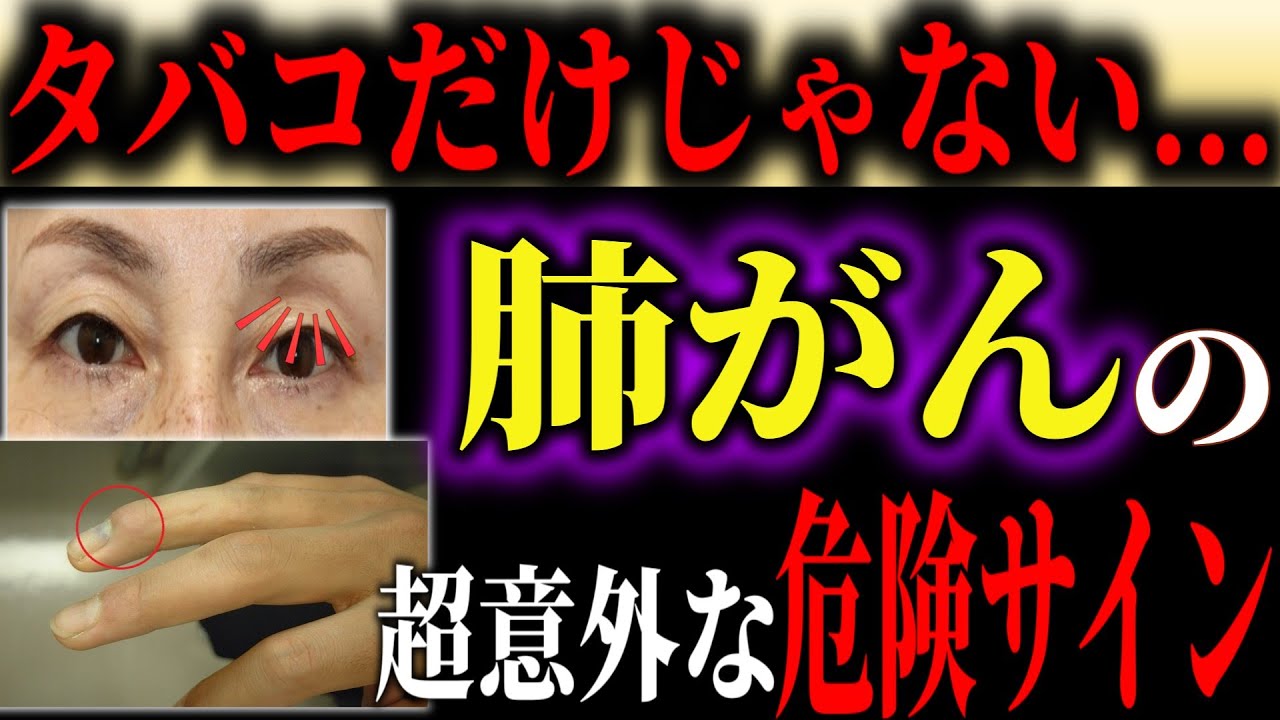 タバコだけじゃない…

肺がんの

超意外な危険サイン